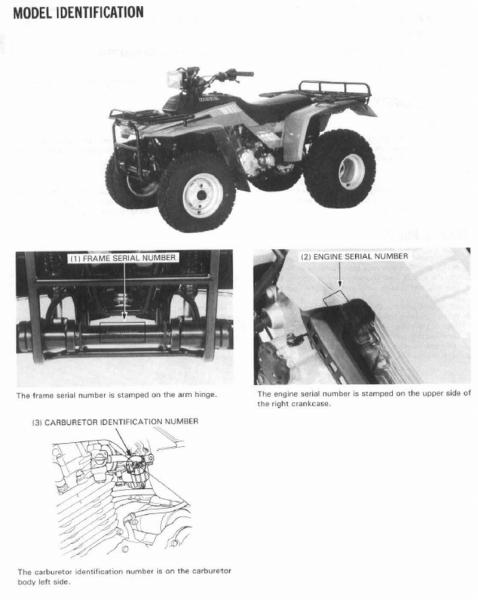 MODEL IDENTIFICATION

(1) FRAME SERIAL NUMBER

The frame serial number is stamped on the arm hinge.

(2) ENGINE SERIAL NUMBER

The engine serial number is stamped on the upper side of the right crankcase.

(3) CARBURETOR IDENTIFICATION NUMBER

The carburetor identification number is on the carburetor body left side.